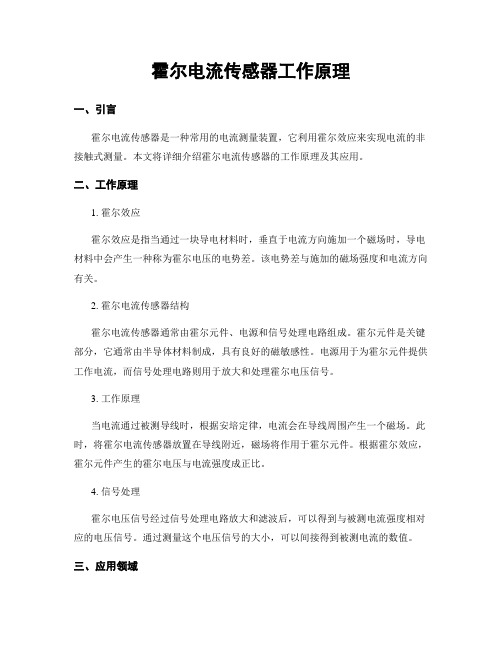 霍尔电流传感器工作原理

一、引言

霍尔电流传感器是一种常用的电流测量装置，它利用霍尔效应来实现电流的非接触式测量。本文将详细介绍霍尔电流传感器的工作原理及其应用。

二、工作原理

1. 霍尔效应

霍尔效应是指当通过一块导电材料时，垂直于电流方向施加一个磁场时，导电材料中会产生一种称为霍尔电压的电势差。该电势差与施加的磁场强度和电流方向有关。

2. 霍尔电流传感器结构

霍尔电流传感器通常由霍尔元件、电源和信号处理电路组成。霍尔元件是关键部分，它通常由半导体材料制成，具有良好的磁敏感性。电源用于为霍尔元件提供工作电流，而信号处理电路则用于放大和处理霍尔电压信号。

3. 工作原理

当电流通过被测导线时，根据安培定律，电流会在导线周围产生一个磁场。此时，将霍尔电流传感器放置在导线附近，磁场将作用于霍尔元件。根据霍尔效应，霍尔元件产生的霍尔电压与电流强度成正比。

4. 信号处理

霍尔电压信号经过信号处理电路放大和滤波后，可以得到与被测电流强度相对应的电压信号。通过测量这个电压信号的大小，可以间接得到被测电流的数值。

三、应用领域